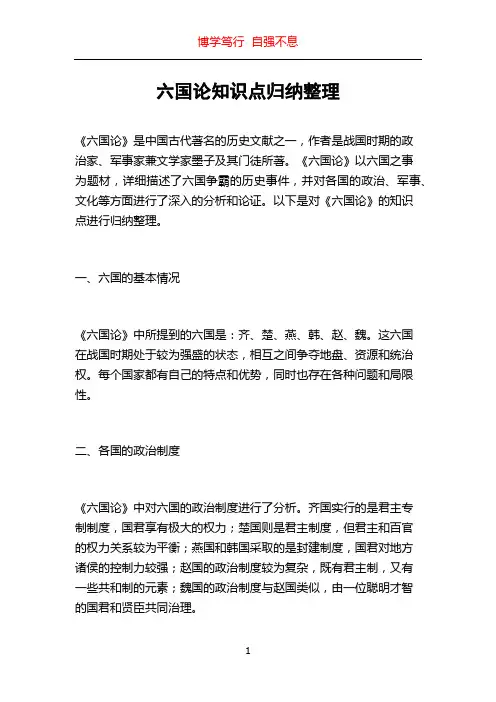 博学笃行 自强不息

六国论知识点归纳整理

《六国论》是中国古代著名的历史文献之一，作者是战国时期的政治家、军事家兼文学家墨子及其门徒所著。《六国论》以六国之事为题材，详细描述了六国争霸的历史事件，并对各国的政治、军事、文化等方面进行了深入的分析和论证。以下是对《六国论》的知识点进行归纳整理。

一、六国的基本情况

《六国论》中所提到的六国是：齐、楚、燕、韩、赵、魏。这六国在战国时期处于较为强盛的状态，相互之间争夺地盘、资源和统治权。每个国家都有自己的特点和优势，同时也存在各种问题和局限性。

二、各国的政治制度

《六国论》中对六国的政治制度进行了分析。齐国实行的是君主专制制度，国君享有极大的权力；楚国则是君主制度，但君主和百官的权力关系较为平衡；燕国和韩国采取的是封建制度，国君对地方诸侯的控制力较强；赵国的政治制度较为复杂，既有君主制，又有一些共和制的元素；魏国的政治制度与赵国类似，由一位聪明才智的国君和贤臣共同治理。

1